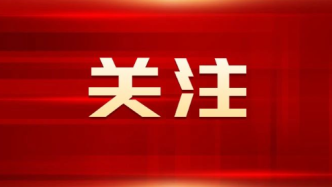 关注